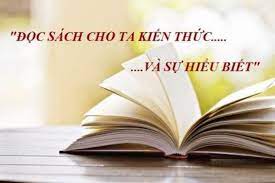 "ĐỌC SÁCH CHO TA KIẾN THỨC.....

....VÀ SỰ HIỂU BIẾT"